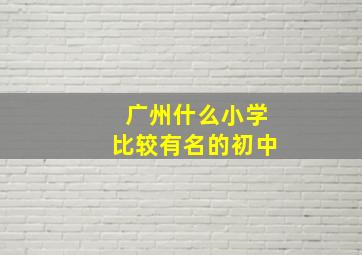 广州什么小学
比较有名的初中